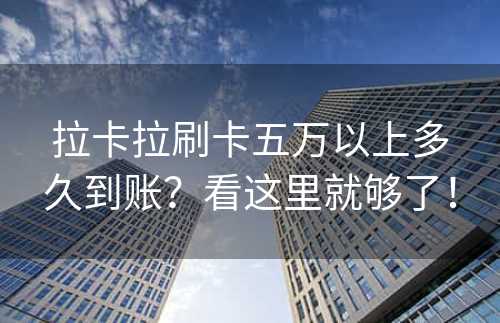 拉卡拉刷卡五万以上多久到账？看这里就够了！